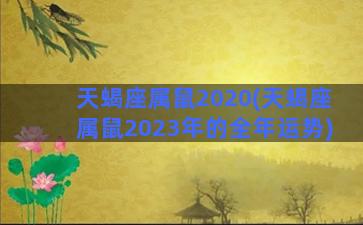 天蝎座属鼠2020(天蝎座属鼠2023年的全年运势)